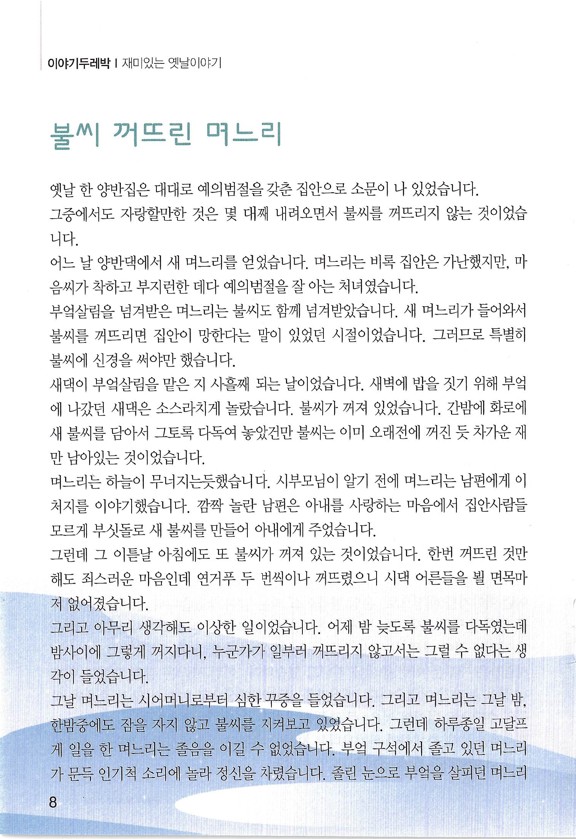 이야기두레박 | 재미있는 옛날이야기

불씨 꺼뜨린 며느리

옛날 한 양반집은 대대로 예의범절을 갖춘 집안으로 소문이 나 있었습니다.
그중에서도 자랑할만한 것은 몇 대째 내려오면서 불씨를 꺼뜨리지 않는 것이었습니다.
어느 날 양반댁에서 새 며느리를 얻었습니다. 며느리는 비록 집안은 가난했지만, 마음씨가 착하고 부지런한 데다 예의범절을 잘 아는 처녀였습니다.
부엌살림을 넘겨받은 며느리는 불씨도 함께 넘겨받았습니다. 새 며느리가 들어와서 불씨를 꺼뜨리면 집안이 망한다는 말이 있었던 시절이었습니다. 그러므로 특별히 불씨에 신경을 써야만 했습니다.
새댁이 부엌살림을 맡은 지 사흘째 되는 날이었습니다. 새벽에 밥을 짓기 위해 부엌에 나갔던 새댁은 소스라치게 놀랐습니다. 불씨가 꺼져 있었습니다. 간밤에 화로에 새 불씨를 담아서 그토록 다독여 놓았건만 불씨는 이미 오래전에 꺼진 듯 차가운 재만 남아있는 것이었습니다.
며느리는 하늘이 무너지는듯했습니다. 시부모님이 알기 전에 며느리는 남편에게 이 처지를 이야기했습니다. 깜짝 놀란 남편은 아내를 사랑하는 마음에서 집안사람들 모르게 부싯돌로 새 불씨를 만들어 아내에게 주었습니다.
그런데 그 이튿날 아침에도 또 불씨가 꺼져 있는 것이었습니다. 한번 꺼뜨린 것만 해도 죄스러운 마음인데 연거푸 두 번씩이나 꺼뜨렸으니 시댁 어른들을 뵐 면목마저 없어졌습니다.
그리고 아무리 생각해도 이상한 일이었습니다. 어제 밤 늦도록 불씨를 다독였는데 밤사이에 그렇게 꺼지다니, 누군가가 일부러 꺼뜨리지 않고서는 그럴 수 없다는 생각이 들었습니다.
그날 며느리는 시어머니로부터 심한 꾸중을 들었습니다. 그리고 며느리는 그날 밤, 한밤중에도 잠을 자지 않고 불씨를 지켜보고 있었습니다. 그런데 하루종일 고달프게 일을 한 며느리는 졸음을 이길 수 없었습니다. 부엌 구석에서 졸고 있던 며느리가 문득 인기척 소리에 놀라 정신을 차렸습니다. 졸린 눈으로 부엌을 살피던 며느리

8